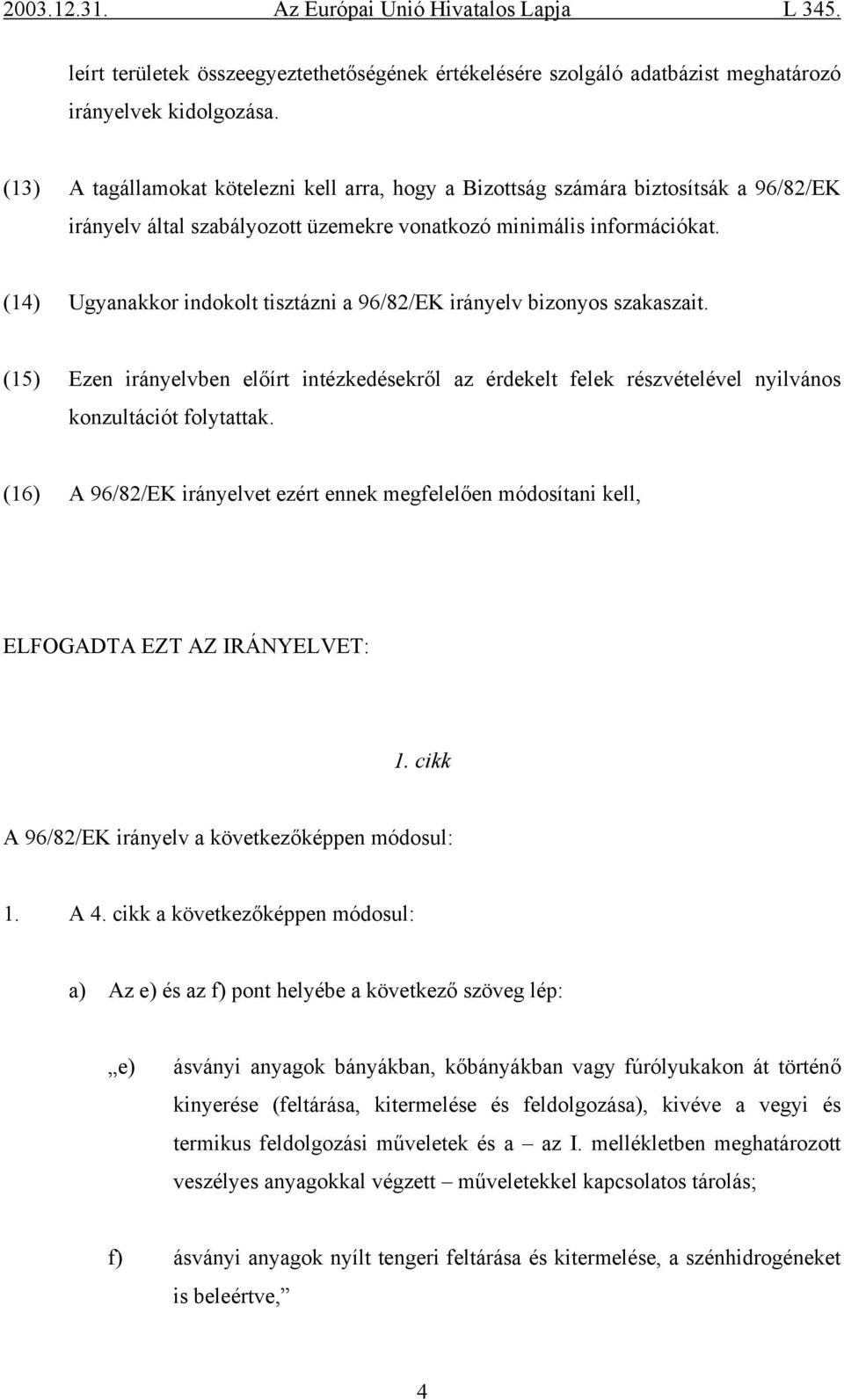 2003.12.31. Az Európai Unió Hivatalos Lapja L 345.

leírt területek összeegyeztethetőségének értékelésére szolgáló adatbázist meghatározó irányelvek kidolgozása.

(13) A tagállamokat kötelezni kell arra, hogy a Bizottság számára biztosítsák a 96/82/EK irányelv által szabályozott üzemekre vonatkozó minimális információkat.

(14) Ugyanakkor indokolt tisztázni a 96/82/EK irányelv bizonyos szakaszait.

(15) Ezen irányelvben előírt intézkedésekről az érdekelt felek részvételével nyilvános konzultációt folytattak.

(16) A 96/82/EK irányelvet ezért ennek megfelelően módosítani kell,

ELFOGADTA EZT AZ IRÁNYELVET:

1. cikk

A 96/82/EK irányelv a következőképpen módosul:

1. A 4. cikk a következőképpen módosul:

a) Az e) és az f) pont helyébe a következő szöveg lép:

„e) ásványi anyagok bányákban, kőbányákban vagy fúrólyukakon át történő kinyerése (feltárása, kitermelése és feldolgozása), kivéve a vegyi és termikus feldolgozási műveletek és a – az I. mellékletben meghatározott veszélyes anyagokkal végzett – műveletekkel kapcsolatos tárolás;

f) ásványi anyagok nyílt tengeri feltárása és kitermelése, a szénhidrogéneket is beleértve,”

4